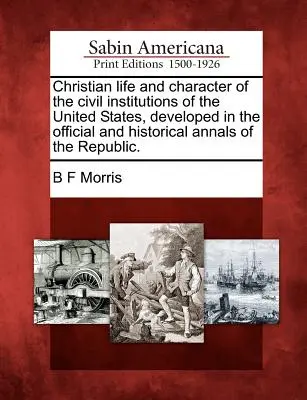 Sabin Americana
Print Editions 1500-1926

Christian life and character of the civil institutions of the United States, developed in the official and historical annals of the Republic.

B F Morris